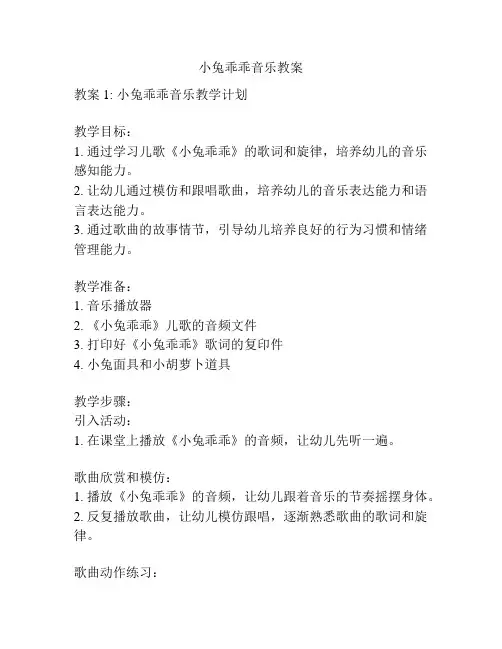 小兔乖乖音乐教案

教案 1: 小兔乖乖音乐教学计划

教学目标：
1. 通过学习儿歌《小兔乖乖》的歌词和旋律，培养幼儿的音乐感知能力。
2. 让幼儿通过模仿和跟唱歌曲，培养幼儿的音乐表达能力和语言表达能力。
3. 通过歌曲的故事情节，引导幼儿培养良好的行为习惯和情绪管理能力。

教学准备：
1. 音乐播放器
2. 《小兔乖乖》儿歌的音频文件
3. 打印好《小兔乖乖》歌词的复印件
4. 小兔面具和小胡萝卜道具

教学步骤：
引入活动：
1. 在课堂上播放《小兔乖乖》的音频，让幼儿先听一遍。

歌曲欣赏和模仿：
1. 播放《小兔乖乖》的音频，让幼儿跟着音乐的节奏摇摆身体。
2. 反复播放歌曲，让幼儿模仿跟唱，逐渐熟悉歌曲的歌词和旋律。

歌曲动作练习：